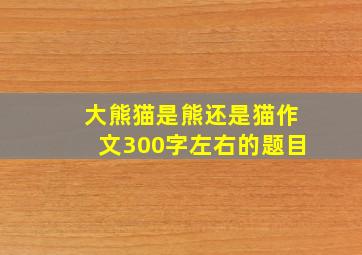 大熊猫是熊还是猫作文300字左右的题目